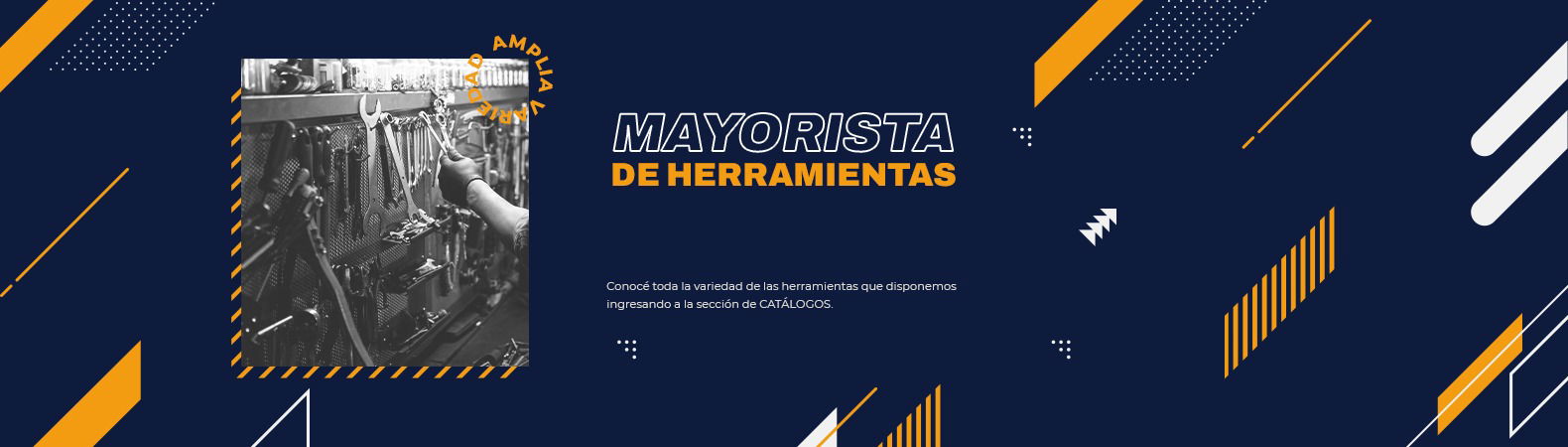 AMPLIA VARIEDAD

MAYORISTA
DE HERRAMIENTAS

Conocé toda la variedad de las herramientas que disponemos ingresando a la sección de CATÁLOGOS.